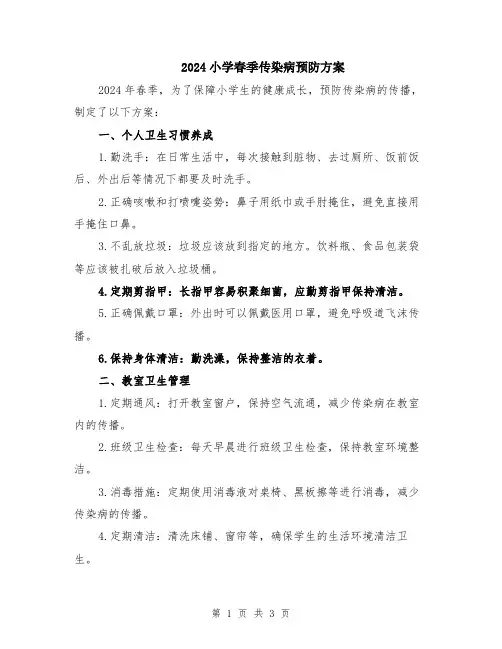 2024小学春季传染病预防方案

2024年春季，为了保障小学生的健康成长，预防传染病的传播，制定了以下方案：

一、个人卫生习惯养成

1.勤洗手：在日常生活中，每次接触到脏物、去过厕所、饭前饭后、外出后等情况下都要及时洗手。

2.正确咳嗽和打喷嚏姿势：鼻子用纸巾或手肘掩住，避免直接用手掩住口鼻。

3.不乱放垃圾：垃圾应该放到指定的地方。饮料瓶、食品包装袋等应该被扎破后放入垃圾桶。

4.定期剪指甲：长指甲容易积聚细菌，应勤剪指甲保持清洁。

5.正确佩戴口罩：外出时可以佩戴医用口罩，避免呼吸道飞沫传播。

6.保持身体清洁：勤洗澡，保持整洁的衣着。

二、教室卫生管理

1.定期通风：打开教室窗户，保持空气流通，减少传染病在教室内的传播。

2.班级卫生检查：每天早晨进行班级卫生检查，保持教室环境整洁。

3.消毒措施：定期使用消毒液对桌椅、黑板擦等进行消毒，减少传染病的传播。

4.定期清洁：清洗床铺、窗帘等，确保学生的生活环境清洁卫生。

第 1 页 共 3 页